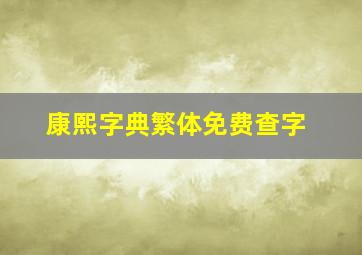 康熙字典繁体免费查字